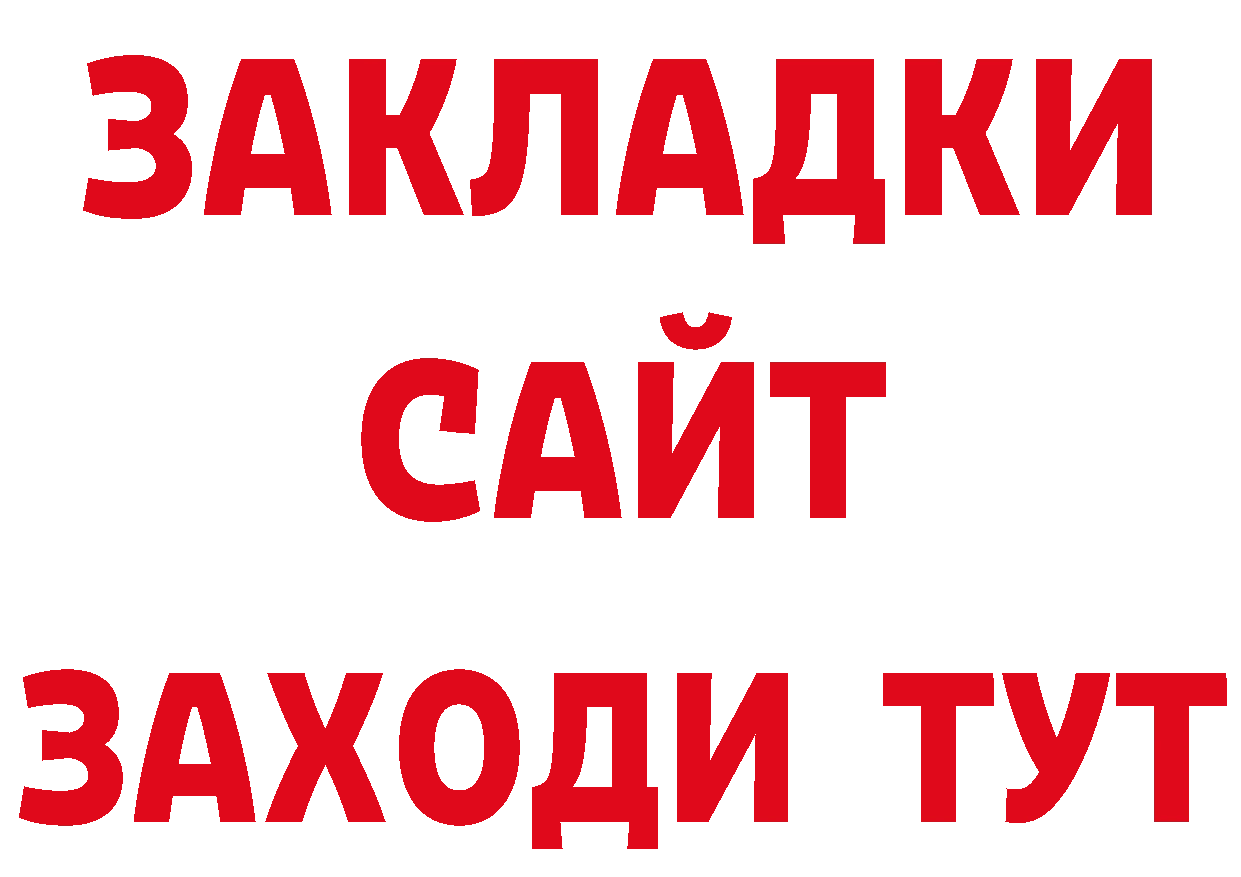 ЗАКЛАДКИ
САЙТ
ЗАХОДИ ТУТ